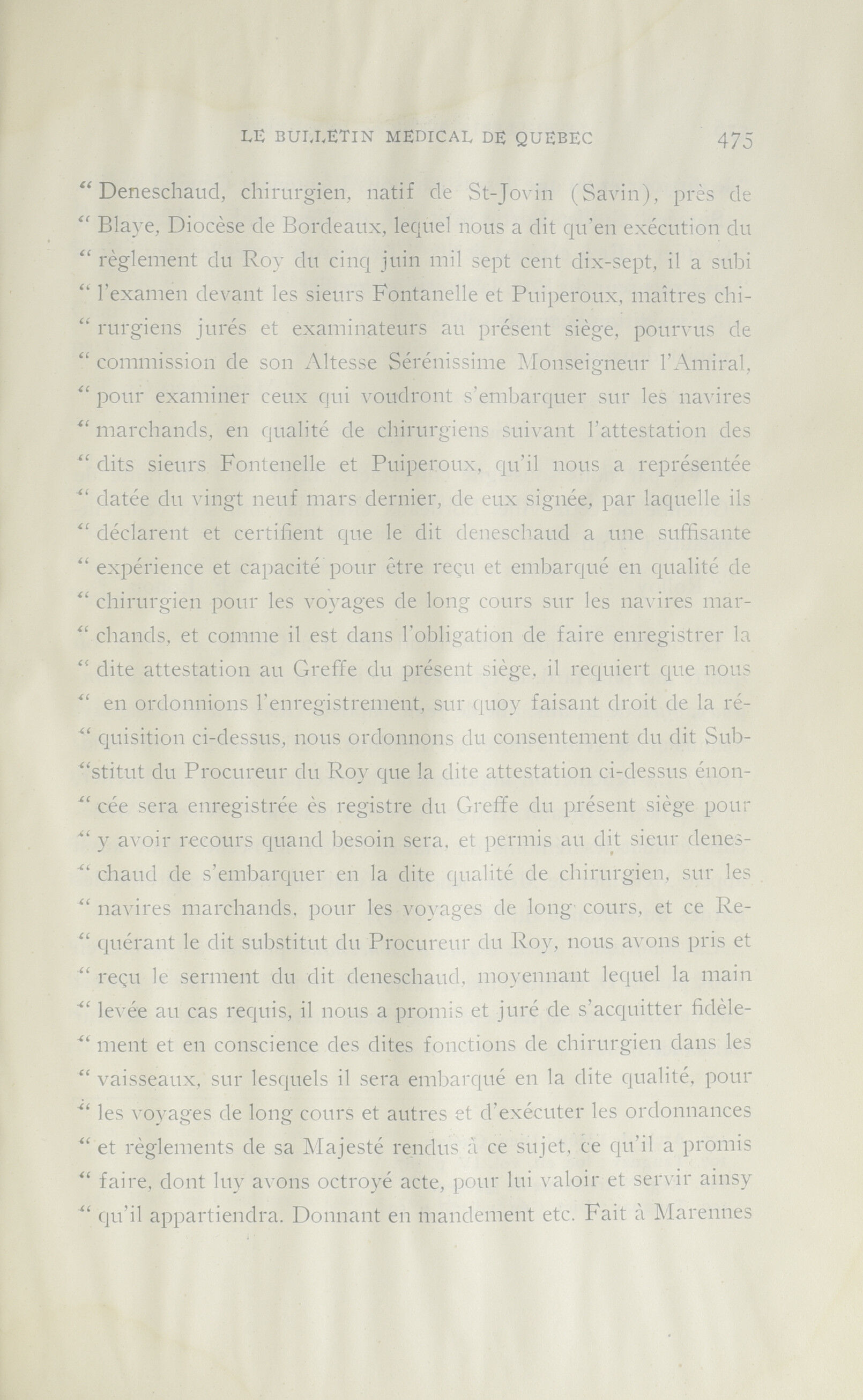 LE BULLETIN MEDICAL DE QUEBEC 475

" Deneschaud, chirurgien, natif de St-Jovin (Savin), près de " Blaye, Diocèse de Bordeaux, lequel nous a dit qu'en exécution du " règlement du Roy du cinq juin mil sept cent dix-sept, il a subi " l'examen devant les sieurs Fontanelle et Puiperoux, maîtres chi- " rurgiens jurés et examinateurs au présent siège, pourvus de " commission de son Altesse Sérénissime Monseigneur l'Amiral, " pour examiner ceux qui voudront s'embarquer sur les navires " marchands, en qualité de chirurgiens suivant l'attestation des " dits sieurs Fontenelle et Puiperoux, qu'il nous a représentée " datée du vingt neuf mars dernier, de eux signée, par laquelle ils " déclarent et certifient que le dit deneschaud a une suffisante " expérience et capacité pour être reçu et embarqué en qualité de " chirurgien pour les voyages de long cours sur les navires mar- " chands, et comme il est dans l'obligation de faire enregistrer la " dite attestation au Greffe du présent siège, il requiert que nous " en ordonnions l'enregistrement, sur quoy faisant droit de la ré- " quisition ci-dessus, nous ordonnons du consentement du dit Sub- "stitut du Procureur du Roy que la dite attestation ci-dessus énon- " cée sera enregistrée ès registre du Greffe du présent siège pour " y avoir recours quand besoin sera, et permis au dit sieur denes- " chaud de s'embarquer en la dite qualité de chirurgien, sur les " navires marchands, pour les voyages de long cours, et ce Re- " quérant le dit substitut du Procureur du Roy, nous avons pris et " reçu le serment du dit deneschaud, moyennant lequel la main " levée au cas requis, il nous a promis et juré de s'acquitter fidèle- " ment et en conscience des dites fonctions de chirurgien dans les " vaisseaux, sur lesquels il sera embarqué en la dite qualité, pour " les voyages de long cours et autres et d'exécuter les ordonnances " et règlements de sa Majesté rendus à ce sujet, ce qu'il a promis " faire, dont luy avons octroyé acte, pour lui valoir et servir ainsy " qu'il appartiendra. Donnant en mandement etc. Fait à Marennes